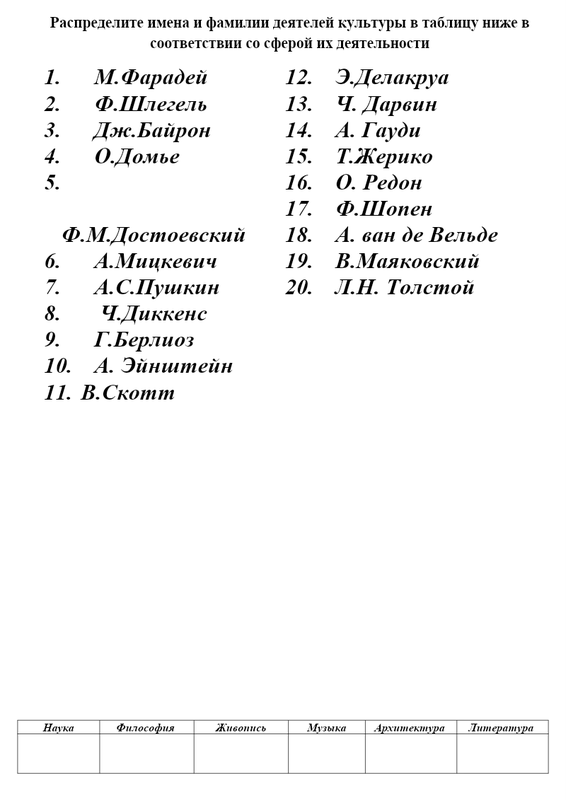 Распределите имена и фамилии деятелей культуры в таблицу ниже в соответствии со сферой их деятельности

1. М.Фарадей
2. Ф.Шлегель
3. Дж.Байрон
4. О.Домье
5.

Ф.М.Достоевский
6. А.Мицкевич
7. А.С.Пушкин
8. Ч.Диккенс
9. Г.Берлиоз
10. А. Эйнштейн
11. В.Скотт

12. Э.Делакруа
13. Ч. Дарвин
14. А. Гауди
15. Т.Жерико
16. О. Редон
17. Ф.Шопен
18. А. ван де Вельде
19. В.Маяковский
20. Л.Н. Толстой

| Наука | Философия | Живопись | Музыка | Архитектура | Литература |
|---|---|---|---|---|---|
| | | | | | |